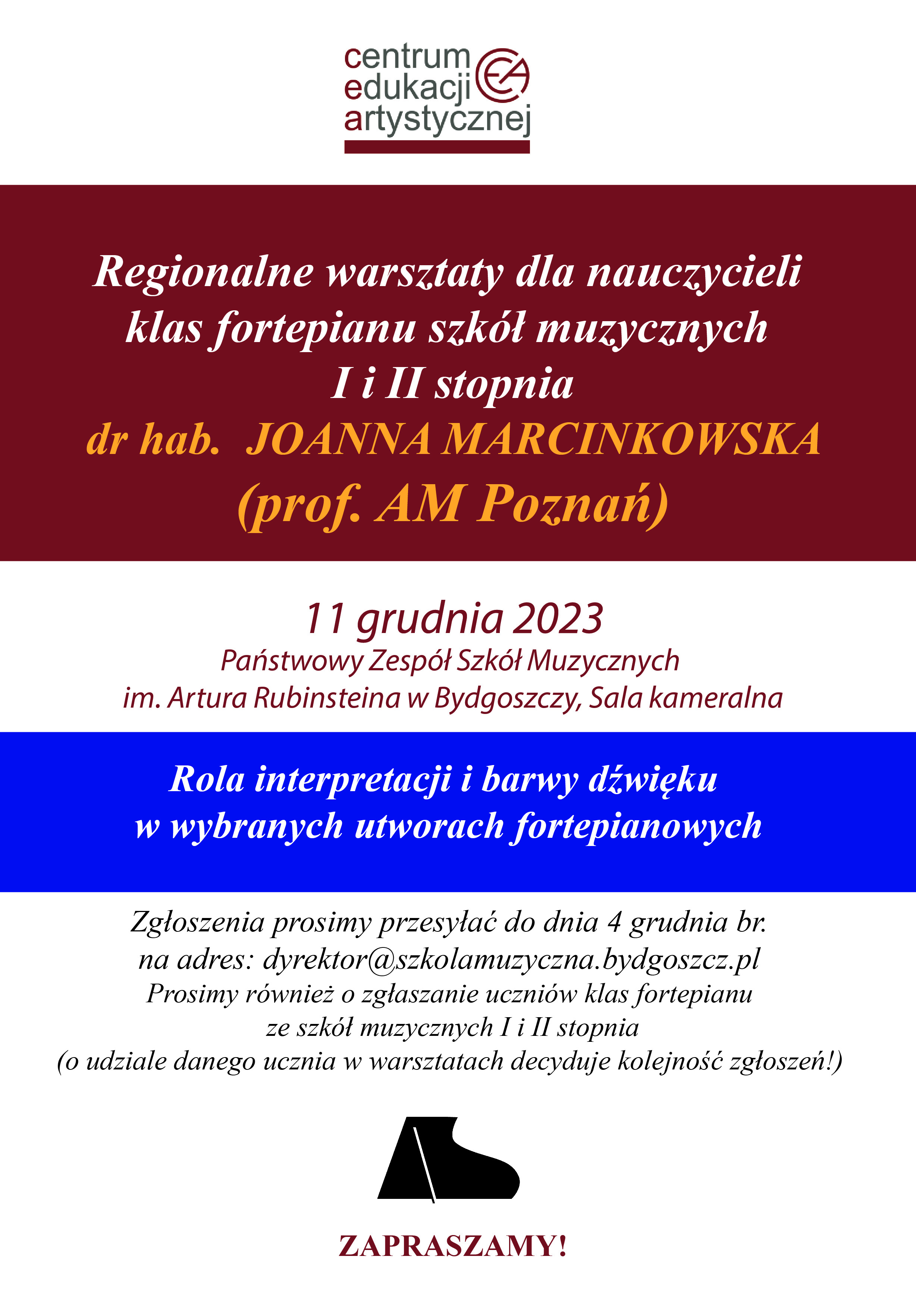 centrum edukacji artystycznej

CEA

Regionalne warsztaty dla nauczycieli klas fortepianu szkół muzycznych I i II stopnia
dr hab. JOANNA MARCINKOWSKA
(prof. AM Poznań)

11 grudnia 2023
Państwowy Zespół Szkół Muzycznych
im. Artura Rubinsteina w Bydgoszczy, Sala kameralna

Rola interpretacji i barwy dźwięku
w wybranych utworach fortepianowych

Zgłoszenia prosimy przesyłać do dnia 4 grudnia br.
na adres: dyrektor@szkolamuzyczna.bydgoszcz.pl
Prosimy również o zgłaszanie uczniów klas fortepianu
ze szkół muzycznych I i II stopnia
(o udziale danego ucznia w warsztatach decyduje kolejność zgłoszeń!)

ZAPRASZAMY!